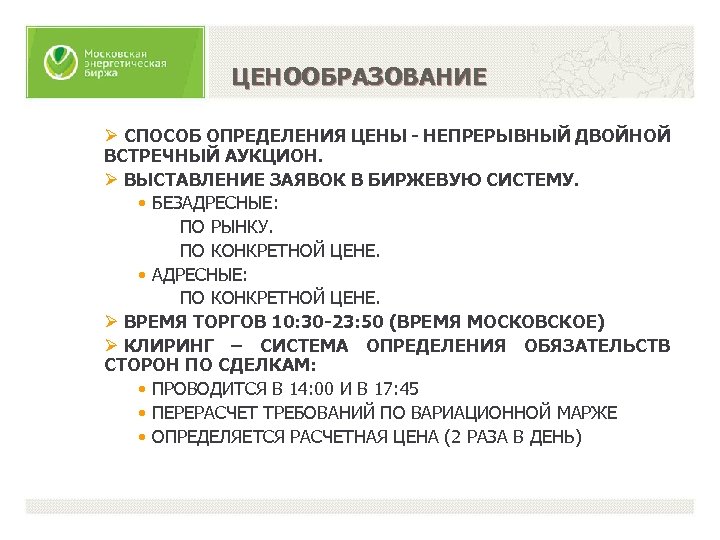 Московская энергетическая биржа

ЦЕНООБРАЗОВАНИЕ

➢ СПОСОБ ОПРЕДЕЛЕНИЯ ЦЕНЫ - НЕПРЕРЫВНЫЙ ДВОЙНОЙ ВСТРЕЧНЫЙ АУКЦИОН.

➢ ВЫСТАВЛЕНИЕ ЗАЯВОК В БИРЖЕВУЮ СИСТЕМУ.

• БЕЗАДРЕСНЫЕ:

ПО РЫНКУ.

ПО КОНКРЕТНОЙ ЦЕНЕ.

• АДРЕСНЫЕ:

ПО КОНКРЕТНОЙ ЦЕНЕ.

➢ ВРЕМЯ ТОРГОВ 10:30-23:50 (ВРЕМЯ МОСКОВСКОЕ)

➢ КЛИРИНГ – СИСТЕМА ОПРЕДЕЛЕНИЯ ОБЯЗАТЕЛЬСТВ СТОРОН ПО СДЕЛКАМ:

• ПРОВОДИТСЯ В 14:00 И В 17:45

• ПЕРЕРАСЧЕТ ТРЕБОВАНИЙ ПО ВАРИАЦИОННОЙ МАРЖЕ

• ОПРЕДЕЛЯЕТСЯ РАСЧЕТНАЯ ЦЕНА (2 РАЗА В ДЕНЬ)